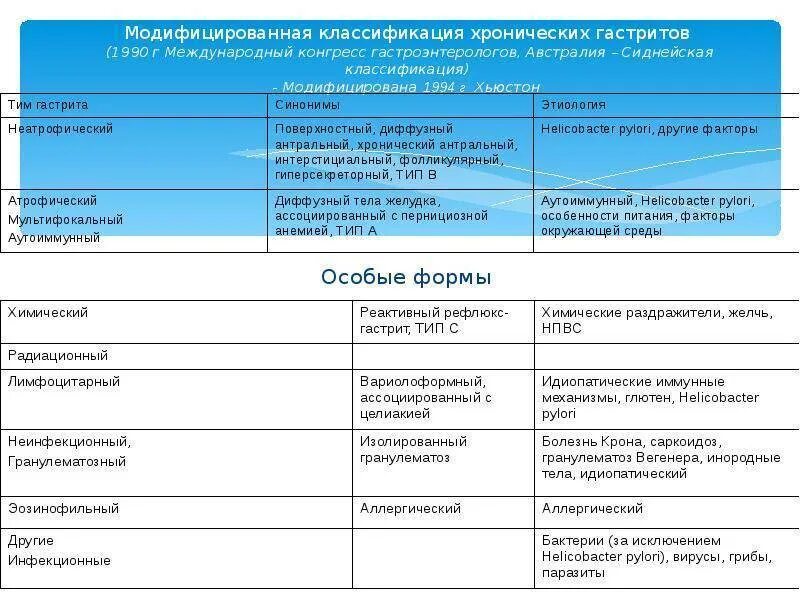 Модифицированная классификация хронических гастритов
(1990 г Международный конгресс гастроэнтерологов, Австралия – Сиднейская классификация)
- Модифицирована 1994 г Хьюстон

| Тим гастрита | Синонимы | Этиология |
|---|---|---|
| Неатрофический | Поверхностный, диффузный антральный, хронический антральный, интерстициальный, фолликулярный, гиперсекреторный, ТИП В | Helicobacter pylori, другие факторы |
| Атрофический Мультифокальный Аутоиммунный | Диффузный тела желудка, ассоциированный с пернициозной анемией, ТИП А | Аутоиммунный, Helicobacter pylori, особенности питания, факторы окружающей среды |

Особые формы

| Химический | Реактивный рефлюкс-гастрит, ТИП С | Химические раздражители, желчь, НПВС |
|---|---|---|
| Радиационный | | |
| Лимфоцитарный | Вариолоформный, ассоциированный с целиакией | Идиопатические иммунные механизмы, глютен, Helicobacter pylori |
| Неинфекционный, Гранулематозный | Изолированный гранулематоз | Болезнь Крона, саркоидоз, гранулематоз Вегенера, инородные тела, идиопатический |
| Эозинофильный | Аллергический | Аллергический |
| Другие Инфекционные | | Бактерии (за исключением Helicobacter pylori), вирусы, грибы, паразиты |